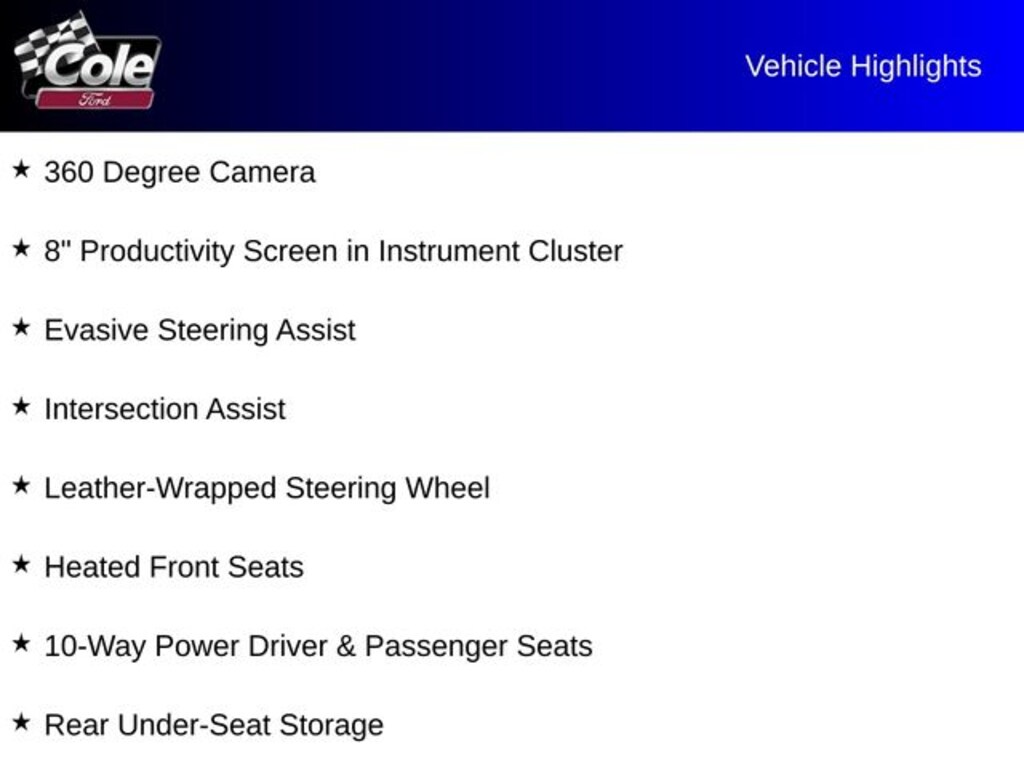 Cole
Ford

Vehicle Highlights

★ 360 Degree Camera

★ 8" Productivity Screen in Instrument Cluster

★ Evasive Steering Assist

★ Intersection Assist

★ Leather-Wrapped Steering Wheel

★ Heated Front Seats

★ 10-Way Power Driver & Passenger Seats

★ Rear Under-Seat Storage